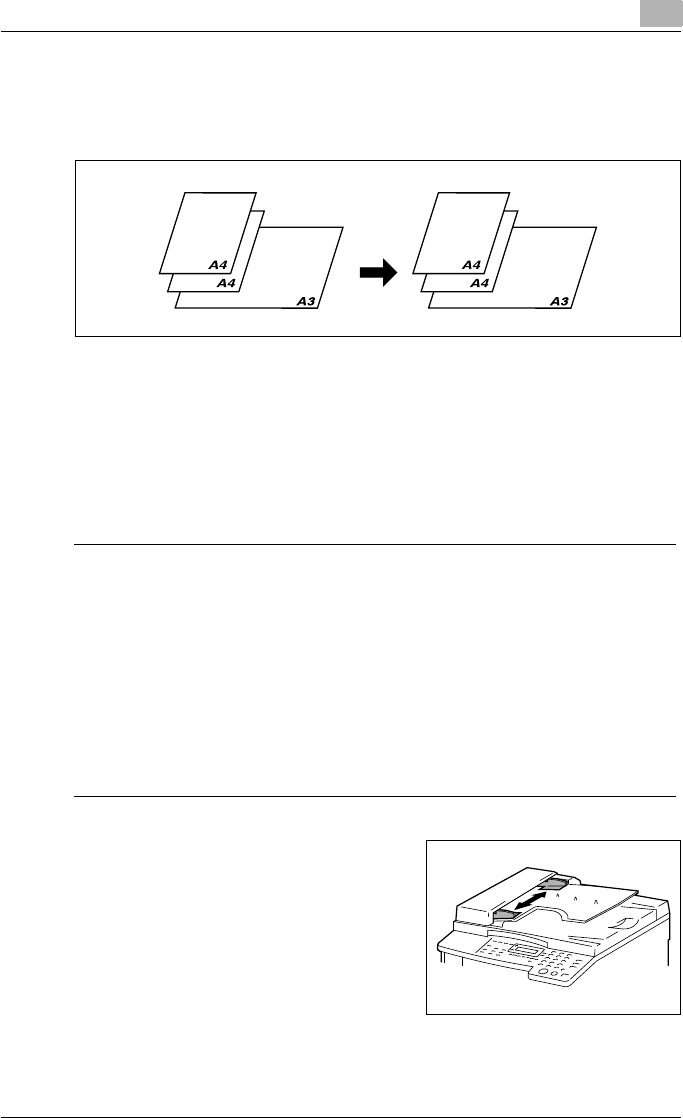 A4
A4
A3
A4
A4
A3